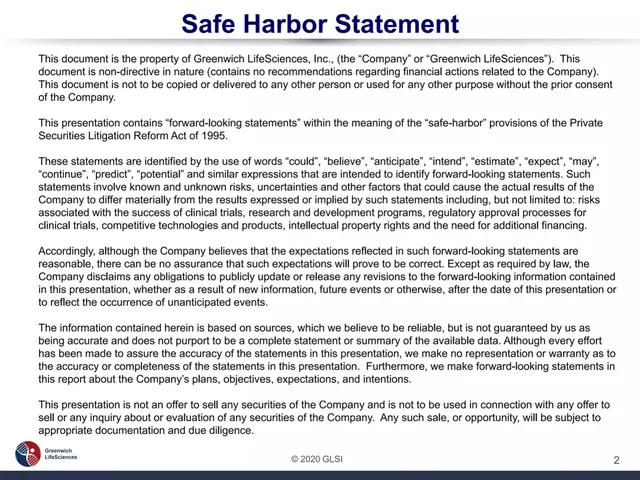 Safe Harbor Statement

This document is the property of Greenwich LifeSciences, Inc., (the "Company" or "Greenwich LifeSciences"). This document is non-directive in nature (contains no recommendations regarding financial actions related to the Company). This document is not to be copied or delivered to any other person or used for any other purpose without the prior consent of the Company.

This presentation contains "forward-looking statements" within the meaning of the "safe-harbor" provisions of the Private Securities Litigation Reform Act of 1995.

These statements are identified by the use of words "could", "believe", "anticipate", "intend", "estimate", "expect", "may", "continue", "predict", "potential" and similar expressions that are intended to identify forward-looking statements. Such statements involve known and unknown risks, uncertainties and other factors that could cause the actual results of the Company to differ materially from the results expressed or implied by such statements including, but not limited to: risks associated with the success of clinical trials, research and development programs, regulatory approval processes for clinical trials, competitive technologies and products, intellectual property rights and the need for additional financing.

Accordingly, although the Company believes that the expectations reflected in such forward-looking statements are reasonable, there can be no assurance that such expectations will prove to be correct. Except as required by law, the Company disclaims any obligations to publicly update or release any revisions to the forward-looking information contained in this presentation, whether as a result of new information, future events or otherwise, after the date of this presentation or to reflect the occurrence of unanticipated events.

The information contained herein is based on sources, which we believe to be reliable, but is not guaranteed by us as being accurate and does not purport to be a complete statement or summary of the available data. Although every effort has been made to assure the accuracy of the statements in this presentation, we make no representation or warranty as to the accuracy or completeness of the statements in this presentation. Furthermore, we make forward-looking statements in this report about the Company's plans, objectives, expectations, and intentions.

This presentation is not an offer to sell any securities of the Company and is not to be used in connection with any offer to sell or any inquiry about or evaluation of any securities of the Company. Any such sale, or opportunity, will be subject to appropriate documentation and due diligence.

Greenwich
LifeSciences

© 2020 GLSI

2